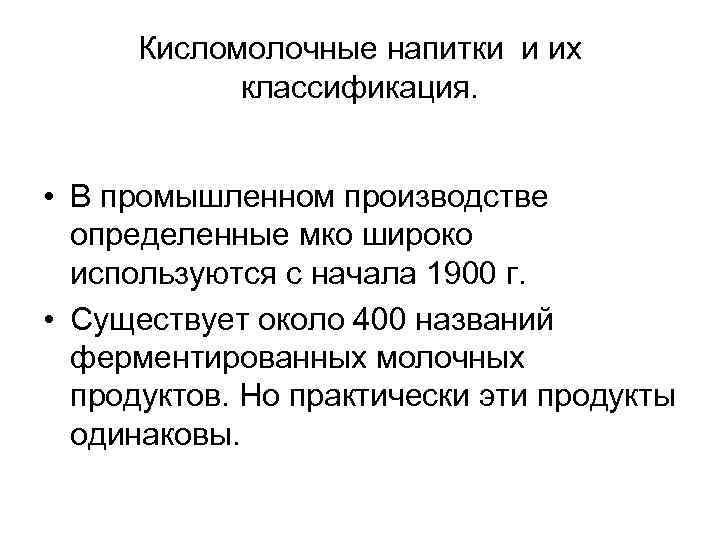 Кисломолочные напитки и их классификация.

• В промышленном производстве определенные мко широко используются с начала 1900 г.
• Существует около 400 названий ферментированных молочных продуктов. Но практически эти продукты одинаковы.